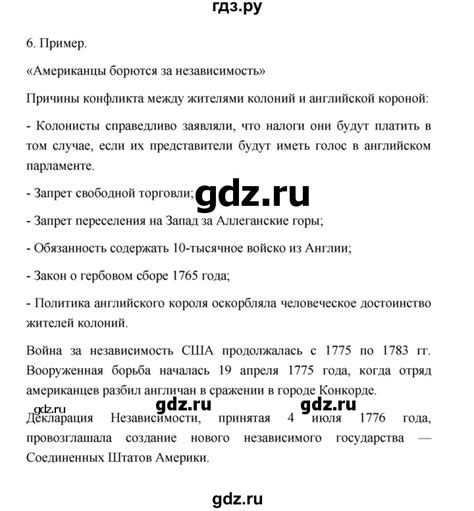 гдз.ру

6. Пример.

«Американцы борются за независимость»

Причины конфликта между жителями колоний и английской короной:

- Колонисты справедливо заявляли, что налоги они будут платить в том случае, если их представители будут иметь голос в английском парламенте.

- Запрет свободной торговли;

gdz.ru

- Запрет переселения на Запад за Аллеганские горы;

- Обязанность содержать 10-тысячное войско из Англии;

- Закон о гербовом сборе 1765 года;

- Политика английского короля оскорбляла человеческое достоинство жителей колоний.

Война за независимость США продолжалась с 1775 по 1783 гг. Вооруженная борьба началась 19 апреля 1775 года, когда отряд американцев разбил англичан в сражении в городе Конкорде.

gdz.ru gdz.ru gdz.ru

Декларация Независимости, принятая 4 июля 1776 года, провозглашала создание нового независимого государства — Соединенных Штатов Америки.

gdz.ru